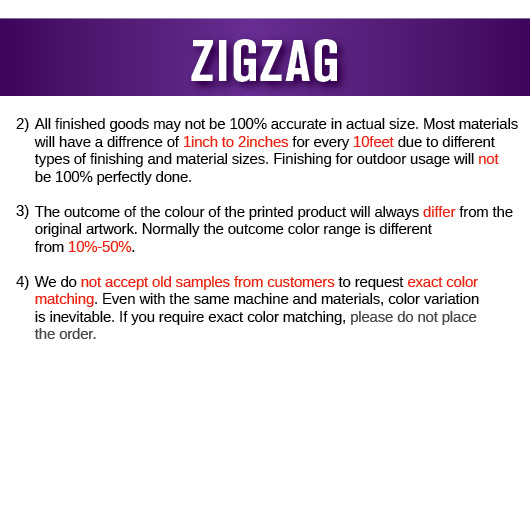 ZIGZAG

2) All finished goods may not be 100% accurate in actual size. Most materials will have a diffrence of 1inch to 2inches for every 10feet due to different types of finishing and material sizes. Finishing for outdoor usage will not be 100% perfectly done.

3) The outcome of the colour of the printed product will always differ from the original artwork. Normally the outcome color range is different from 10%-50%.

4) We do not accept old samples from customers to request exact color matching. Even with the same machine and materials, color variation is inevitable. If you require exact color matching, please do not place the order.